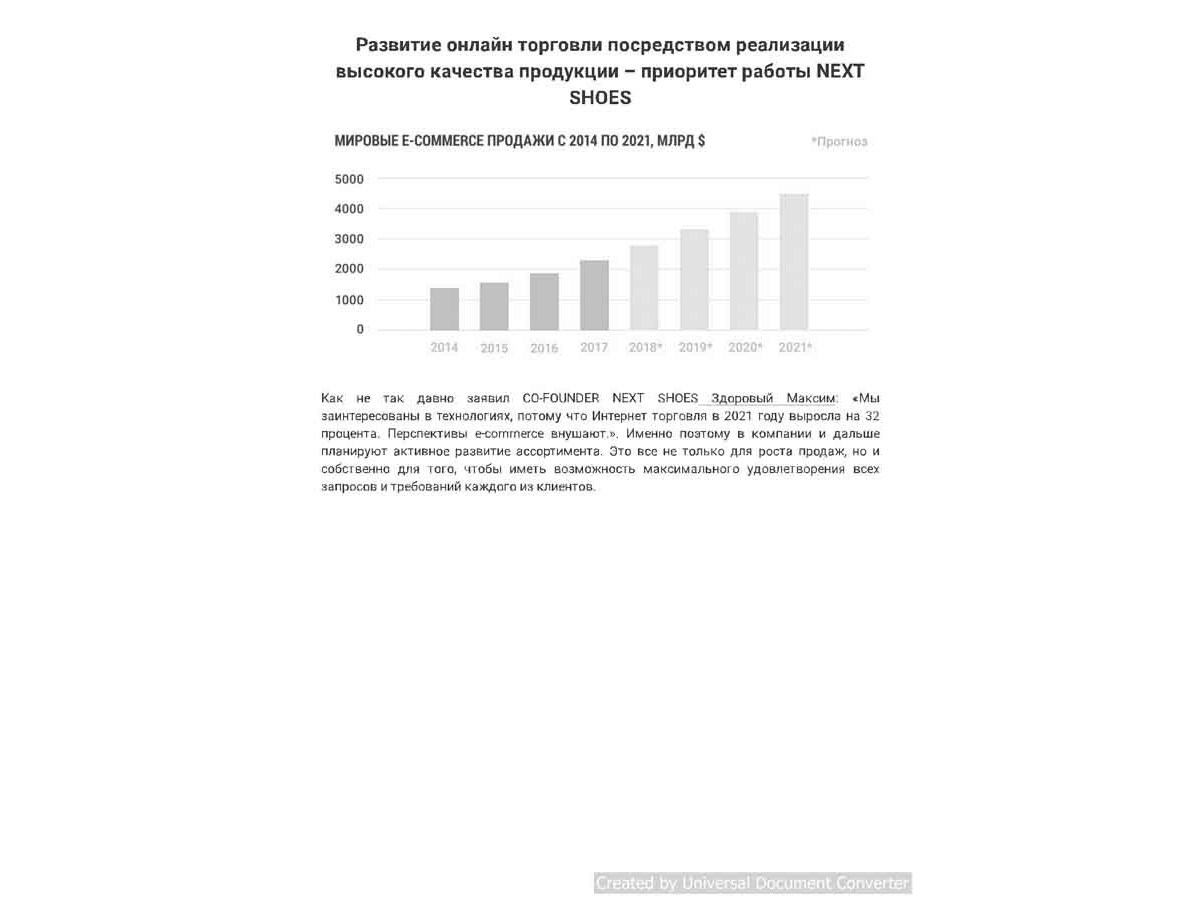 Развитие онлайн торговли посредством реализации высокого качества продукции – приоритет работы NEXT SHOES

МИРОВЫЕ E-COMMERCE ПРОДАЖИ С 2014 ПО 2021, МЛРД $

*Прогноз

5000
4000
3000
2000
1000
0

2014 2015 2016 2017 2018* 2019* 2020* 2021*

Как не так давно заявил CO-FOUNDER NEXT SHOES Здоровый Максим: «Мы заинтересованы в технологиях, потому что Интернет торговля в 2021 году выросла на 32 процента. Перспективы e-commerce внушают.». Именно поэтому в компании и дальше планируют активное развитие ассортимента. Это все не только для роста продаж, но и собственно для того, чтобы иметь возможность максимального удовлетворения всех запросов и требований каждого из клиентов.

Created by Universal Document Converter